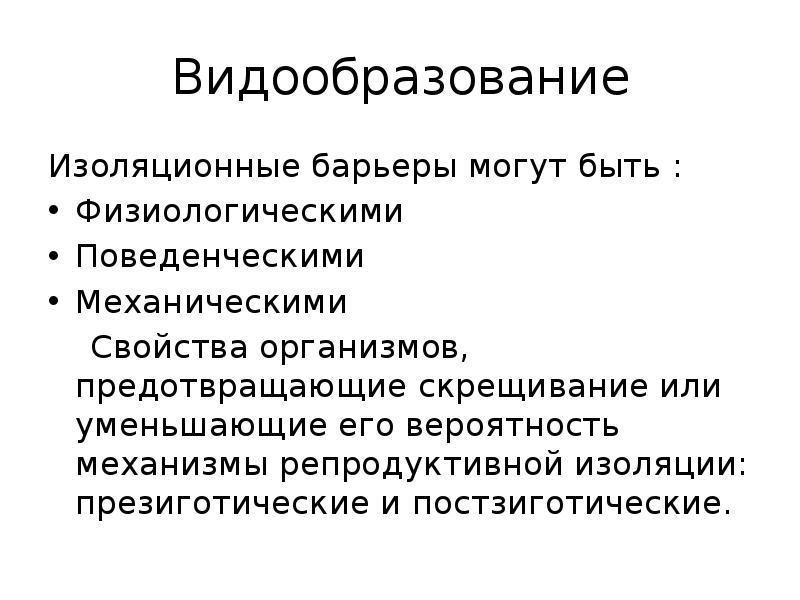 Видообразование

Изоляционные барьеры могут быть :
• Физиологическими
• Поведенческими
• Механическими

Свойства организмов, предотвращающие скрещивание или уменьшающие его вероятность механизмы репродуктивной изоляции: презиготические и постзиготические.